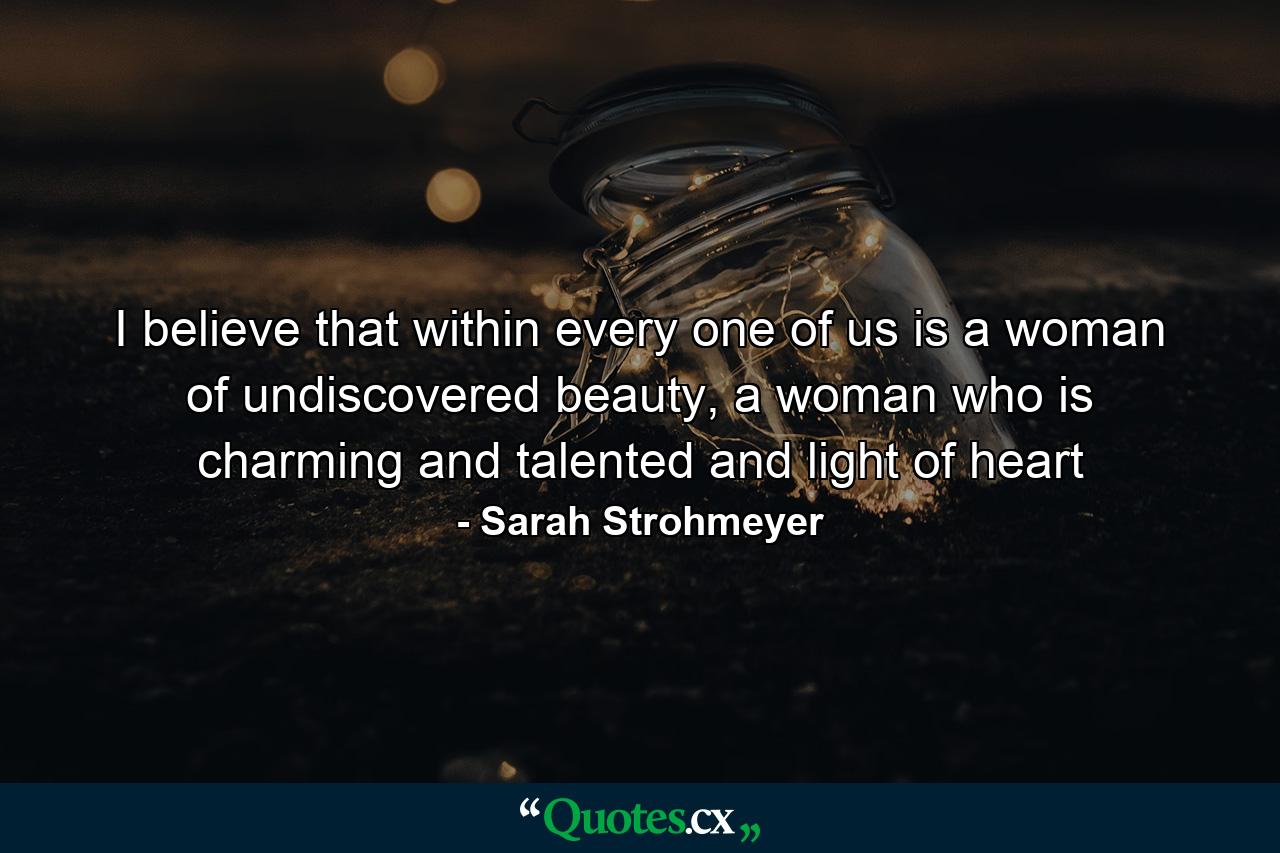 I believe that within every one of us is a woman of undiscovered beauty, a woman who is charming and talented and light of heart

- Sarah Strohmeyer

“Quotes.cx„